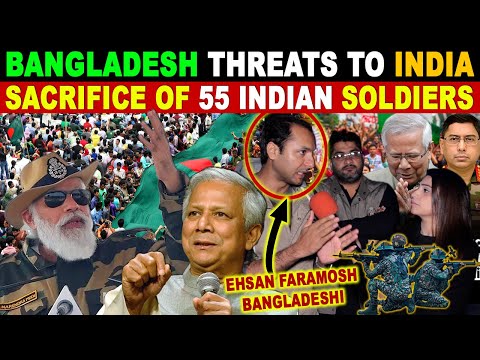 BANGLADESH THREATS TO INDIA
SACRIFICE OF 55 INDIAN SOLDIERS

EHSAN FARAMOSH BANGLADESHI